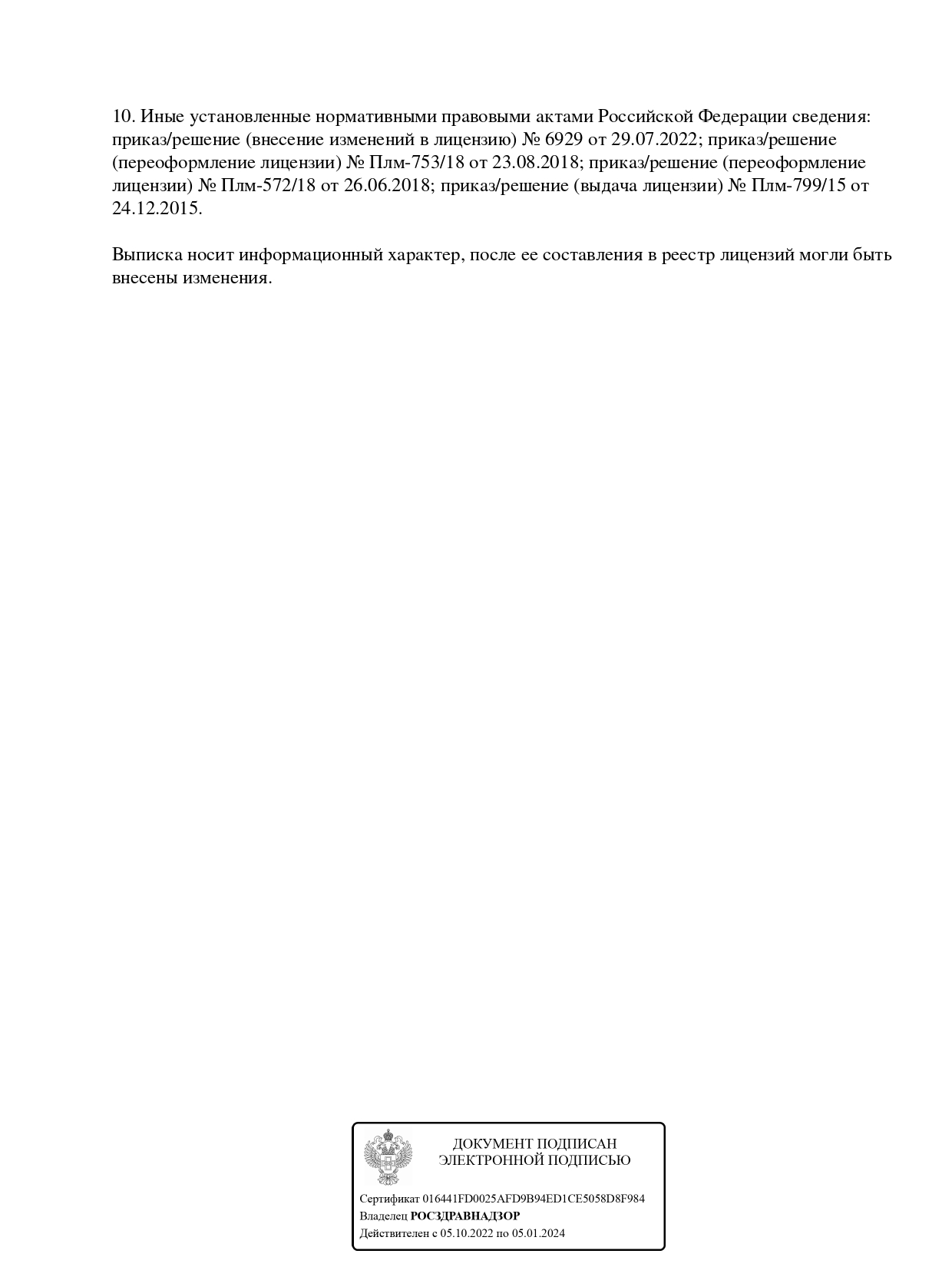 10. Иные установленные нормативными правовыми актами Российской Федерации сведения: приказ/решение (внесение изменений в лицензию) № 6929 от 29.07.2022; приказ/решение (переоформление лицензии) № Плм-753/18 от 23.08.2018; приказ/решение (переоформление лицензии) № Плм-572/18 от 26.06.2018; приказ/решение (выдача лицензии) № Плм-799/15 от 24.12.2015.

Выписка носит информационный характер, после ее составления в реестр лицензий могли быть внесены изменения.

ДОКУМЕНТ ПОДПИСАН ЭЛЕКТРОННОЙ ПОДПИСЬЮ

Сертификат 016441FD0025AFD9B94ED1CE5058D8F984
Владелец РОСЗДРАВНАДЗОР
Действителен с 05.10.2022 по 05.01.2024